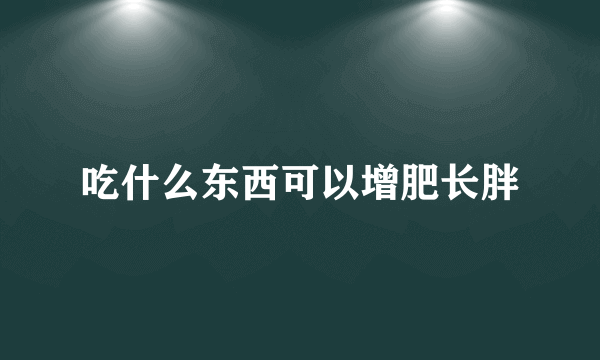 吃什么东西可以增肥长胖